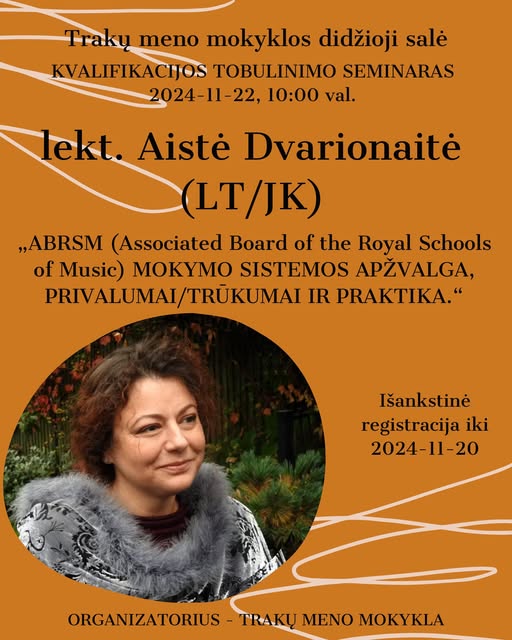 Trakų meno mokyklos didžioji salė
KVALIFIKACIJOS TOBULINIMO SEMINARAS
2024-11-22, 10:00 val.

lekt. Aistė Dvarionaitė
(LT/JK)

„ABRSM (Associated Board of the Royal Schools of Music) MOKYMO SISTEMOS APŽVALGA, PRIVALUMAI/TRŪKUMAI IR PRAKTIKA.“

Išankstinė
registracija iki
2024-11-20

ORGANIZATORIUS - TRAKŲ MENO MOKYKLA